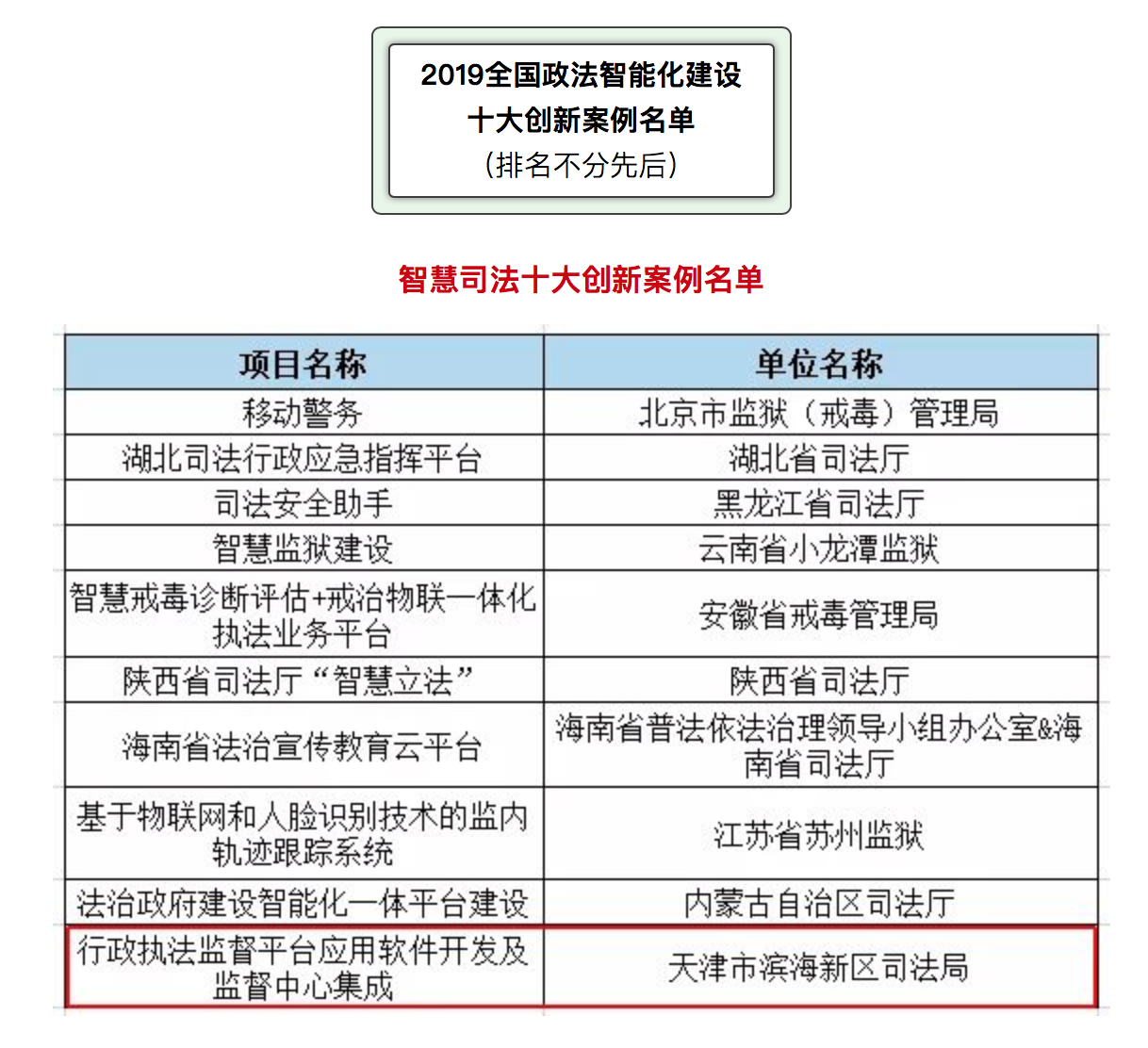 2019全国政法智能化建设
十大创新案例名单
（排名不分先后）

智慧司法十大创新案例名单

| 项目名称 | 单位名称 |
|---|---|
| 移动警务 | 北京市监狱（戒毒）管理局 |
| 湖北司法行政应急指挥平台 | 湖北省司法厅 |
| 司法安全助手 | 黑龙江省司法厅 |
| 智慧监狱建设 | 云南省小龙潭监狱 |
| 智慧戒毒诊断评估+戒治物联一体化执法业务平台 | 安徽省戒毒管理局 |
| 陕西省司法厅“智慧立法” | 陕西省司法厅 |
| 海南省法治宣传教育云平台 | 海南省普法依法治理领导小组办公室&海南省司法厅 |
| 基于物联网和人脸识别技术的监内轨迹跟踪系统 | 江苏省苏州监狱 |
| 法治政府建设智能化一体平台建设 | 内蒙古自治区司法厅 |
| 行政执法监督平台应用软件开发及监督中心集成 | 天津市滨海新区司法局 |